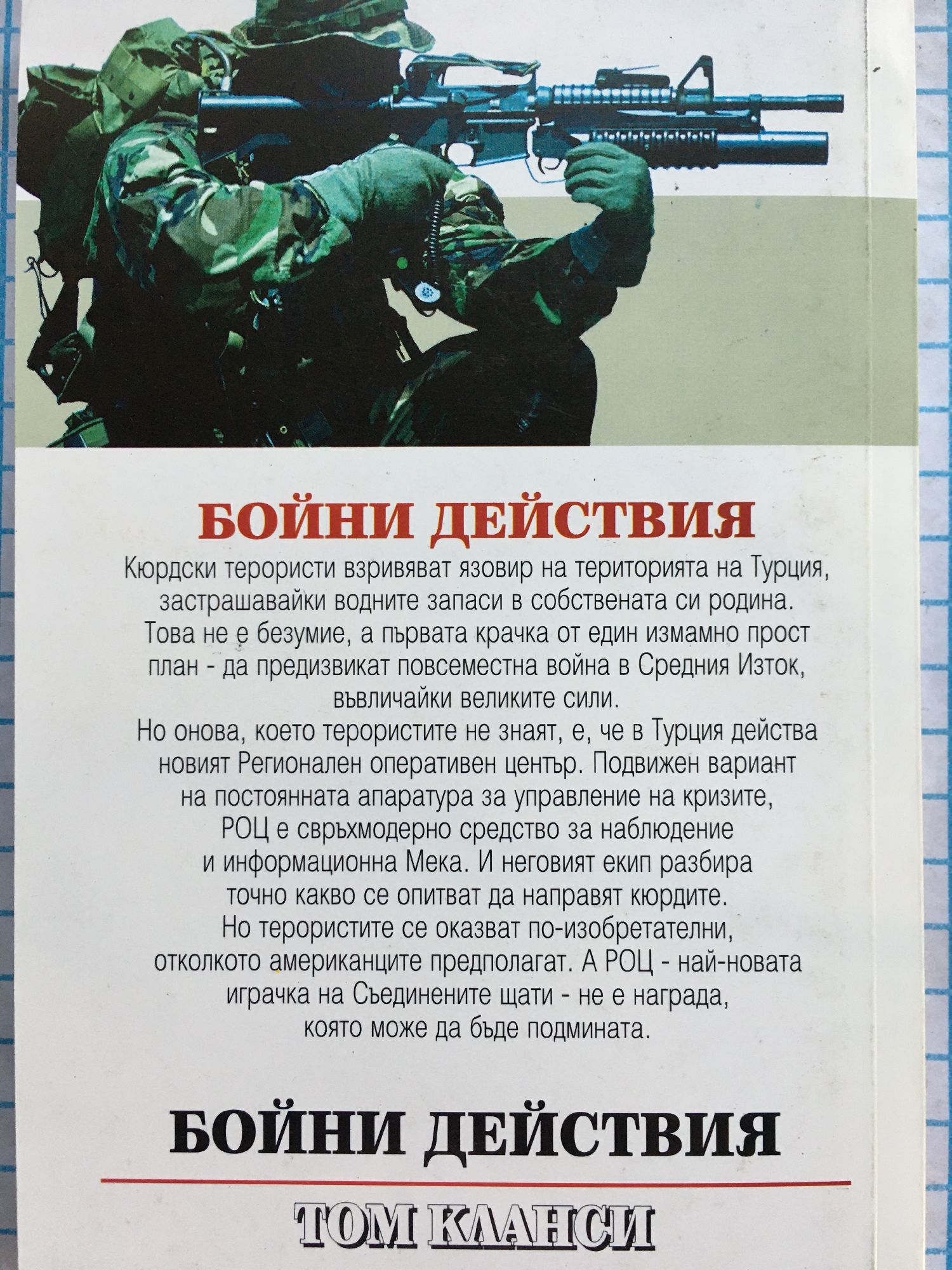 БОЙНИ ДЕЙСТВИЯ

Кюрдски терористи взривяват язовир на територията на Турция, застрашавайки водните запаси в собствената си родина. Това не е безумие, а първата крачка от един измамно прост план - да предизвикат повсеместна война в Средния Изток, въвличайки великите сили.

Но онова, което терористите не знаят, е, че в Турция действа новият Регионален оперативен център. Подвижен вариант на постоянната апаратура за управление на кризите, РОЦ е свръхмодерно средство за наблюдение и информационна Мека. И неговият екип разбира точно какво се опитват да направят кюрдите.

Но терористите се оказват по-изобретателни, отколкото американците предполагат. А РОЦ - най-новата играчка на Съединените щати - не е награда, която може да бъде подмината.

БОЙНИ ДЕЙСТВИЯ

ТОМ КЛАНСИ